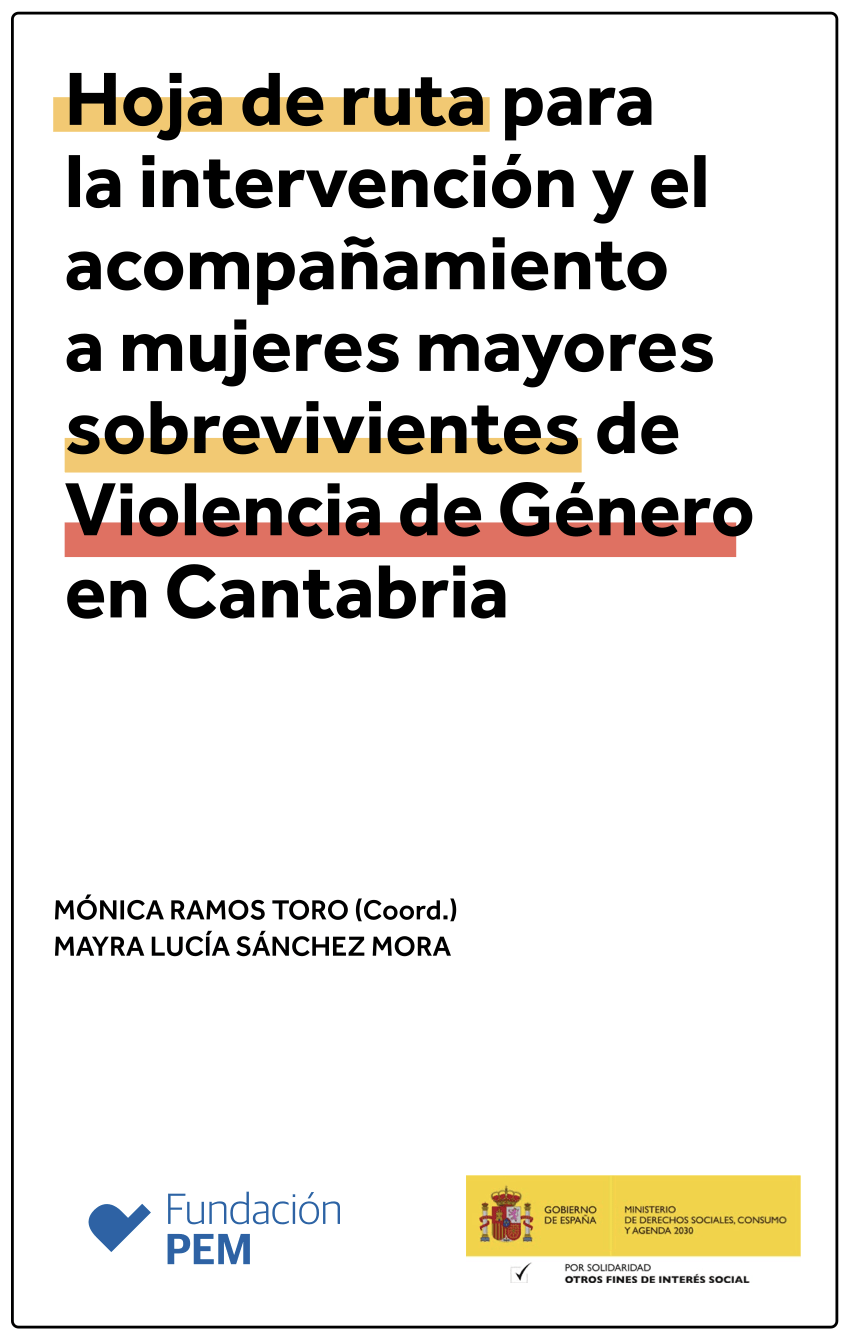 Hoja de ruta para la intervención y el acompañamiento a mujeres mayores sobrevivientes de Violencia de Género en Cantabria

MÓNICA RAMOS TORO (Coord.)
MAYRA LUCÍA SÁNCHEZ MORA

Fundación PEM

GOBIERNO DE ESPAÑA
MINISTERIO DE DERECHOS SOCIALES, CONSUMO Y AGENDA 2030

POR SOLIDARIDAD
OTROS FINES DE INTERÉS SOCIAL